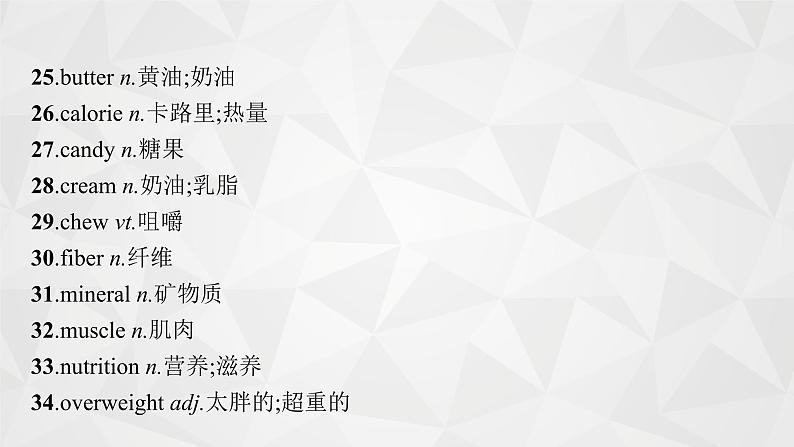 25.butter n.黄油;奶油
26.calorie n.卡路里;热量
27.candy n.糖果
28.cream n.奶油;乳脂
29.chew vt.咀嚼
30.fiber n.纤维
31.mineral n.矿物质
32.muscle n.肌肉
33.nutrition n.营养;滋养
34.overweight adj.太胖的;超重的